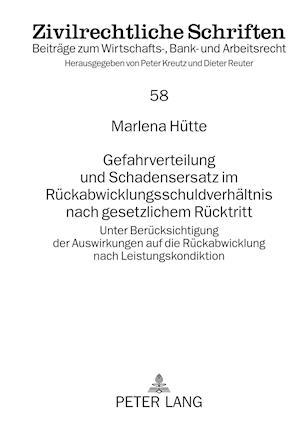 Zivilrechtliche Schriften
Beiträge zum Wirtschafts-, Bank- und Arbeitsrecht
Herausgegeben von Peter Kreutz und Dieter Reuter

58

Marlena Hütte

Gefahrverteilung und Schadensersatz im Rückabwicklungsschuldverhältnis nach gesetzlichem Rücktritt

Unter Berücksichtigung der Auswirkungen auf die Rückabwicklung nach Leistungskondiktion

PETER LANG